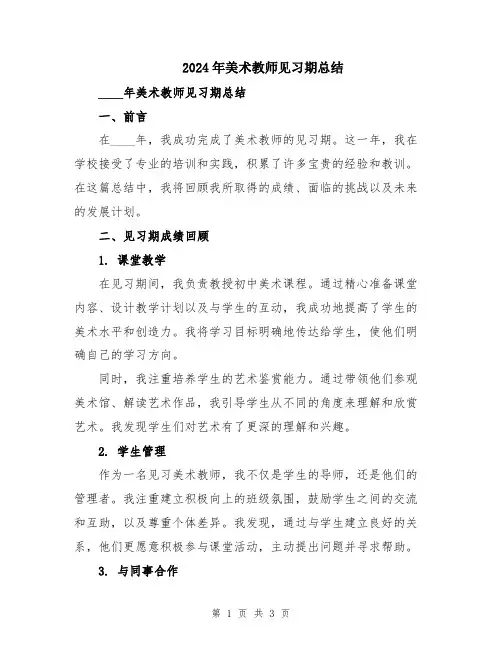 2024年美术教师见习期总结

____年美术教师见习期总结

一、前言

在____年，我成功完成了美术教师的见习期。这一年，我在学校接受了专业的培训和实践，积累了许多宝贵的经验和教训。在这篇总结中，我将回顾我所取得的成绩、面临的挑战以及未来的发展计划。

二、见习期成绩回顾

1. 课堂教学

在见习期间，我负责教授初中美术课程。通过精心准备课堂内容、设计教学计划以及与学生的互动，我成功地提高了学生的美术水平和创造力。我将学习目标明确地传达给学生，使他们明确自己的学习方向。

同时，我注重培养学生的艺术鉴赏能力。通过带领他们参观美术馆、解读艺术作品，我引导学生从不同的角度来理解和欣赏艺术。我发现学生们对艺术有了更深的理解和兴趣。

2. 学生管理

作为一名见习美术教师，我不仅是学生的导师，还是他们的管理者。我注重建立积极向上的班级氛围，鼓励学生之间的交流和互助，以及尊重个体差异。我发现，通过与学生建立良好的关系，他们更愿意积极参与课堂活动，主动提出问题并寻求帮助。

3. 与同事合作

第 1 页 共 3 页